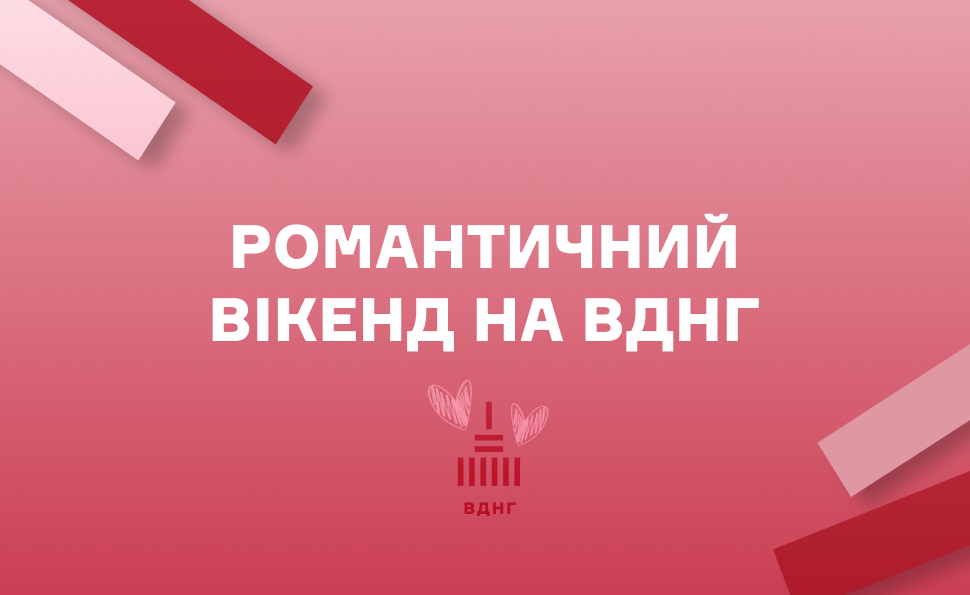 РОМАНТИЧНИЙ ВІКЕНД НА ВДНГ

ВДНГ